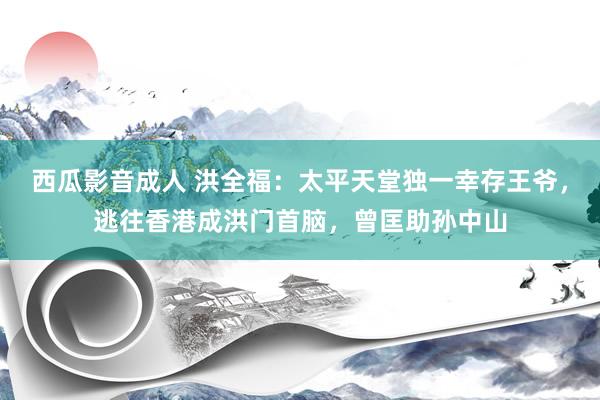 西瓜影音成人 洪全福：太平天堂独一幸存王爷，逃往香港成洪门首脑，曾匡助孙中山